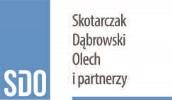 SDO

Skotarczak
Dąbrowski
Olech
i partnerzy